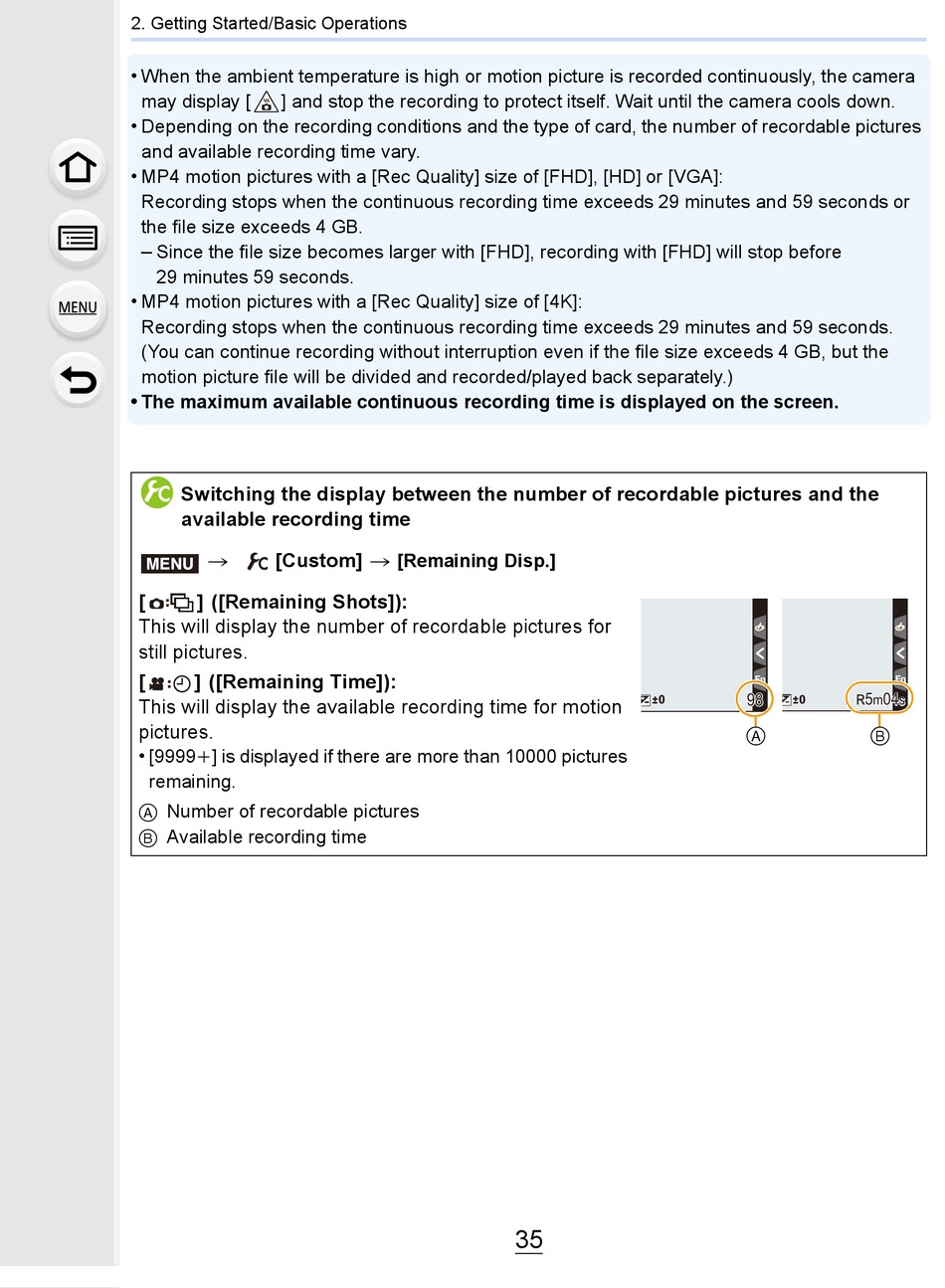 2. Getting Started/Basic Operations

MENU

• When the ambient temperature is high or motion picture is recorded continuously, the camera may display [ ] and stop the recording to protect itself. Wait until the camera cools down.
• Depending on the recording conditions and the type of card, the number of recordable pictures and available recording time vary.
• MP4 motion pictures with a [Rec Quality] size of [FHD], [HD] or [VGA]:
Recording stops when the continuous recording time exceeds 29 minutes and 59 seconds or the file size exceeds 4 GB.
– Since the file size becomes larger with [FHD], recording with [FHD] will stop before 29 minutes 59 seconds.
• MP4 motion pictures with a [Rec Quality] size of [4K]:
Recording stops when the continuous recording time exceeds 29 minutes and 59 seconds. (You can continue recording without interruption even if the file size exceeds 4 GB, but the motion picture file will be divided and recorded/played back separately.)
• The maximum available continuous recording time is displayed on the screen.

Switching the display between the number of recordable pictures and the available recording time

MENU → [Custom] → [Remaining Disp.]

[ ] ([Remaining Shots]):
This will display the number of recordable pictures for still pictures.
[ ] ([Remaining Time]):
This will display the available recording time for motion pictures.
• [9999+] is displayed if there are more than 10000 pictures remaining.
Ⓐ Number of recordable pictures
Ⓑ Available recording time

±0 98 Ⓐ ±0 R5m04s Ⓑ

35